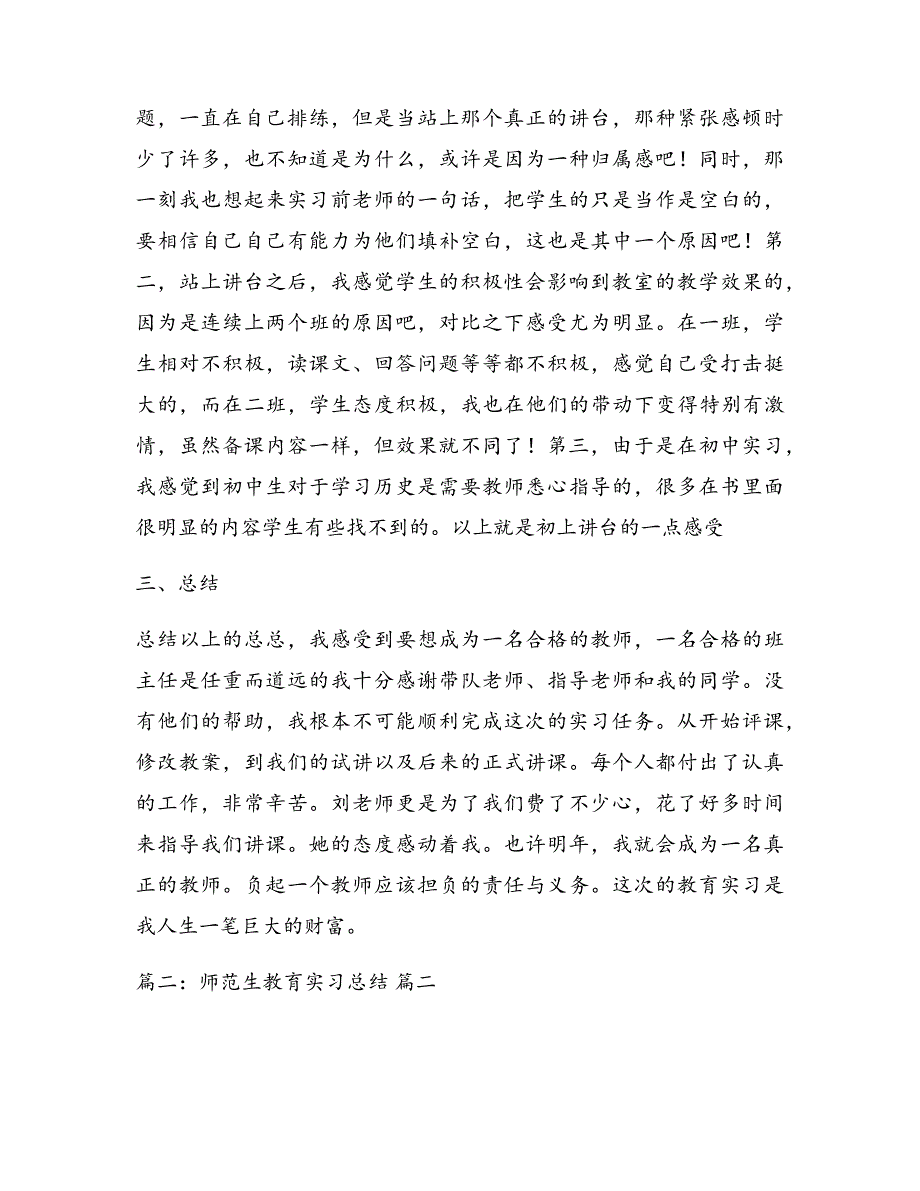 题，一直在自己排练，但是当站上那个真正的讲台，那种紧张感顿时少了许多，也不知道是为什么，或许是因为一种归属感吧！同时，那一刻我也想起来实习前老师的一句话，把学生的只是当作是空白的，要相信自己自己有能力为他们填补空白，这也是其中一个原因吧！第二，站上讲台之后，我感觉学生的积极性会影响到教室的教学效果的，因为是连续上两个班的原因吧，对比之下感受尤为明显。在一班，学生相对不积极，读课文、回答问题等等都不积极，感觉自己受打击挺大的，而在二班，学生态度积极，我也在他们的带动下变得特别有激情，虽然备课内容一样，但效果就不同了！第三，由于是在初中实习，我感觉到初中生对于学习历史是需要教师悉心指导的，很多在书里面很明显的内容学生有些找不到的。以上就是初上讲台的一点感受

三、总结

总结以上的总总，我感受到要想成为一名合格的教师，一名合格的班主任是任重而道远的我十分感谢带队老师、指导老师和我的同学。没有他们的帮助，我根本不可能顺利完成这次的实习任务。从开始评课，修改教案，到我们的试讲以及后来的正式讲课。每个人都付出了认真的工作，非常辛苦。刘老师更是为了我们费了不少心，花了好多时间来指导我们讲课。她的态度感动着我。也许明年，我就会成为一名真正的教师。负起一个教师应该担负的责任与义务。这次的教育实习是我人生一笔巨大的财富。

篇二：师范生教育实习总结 篇二